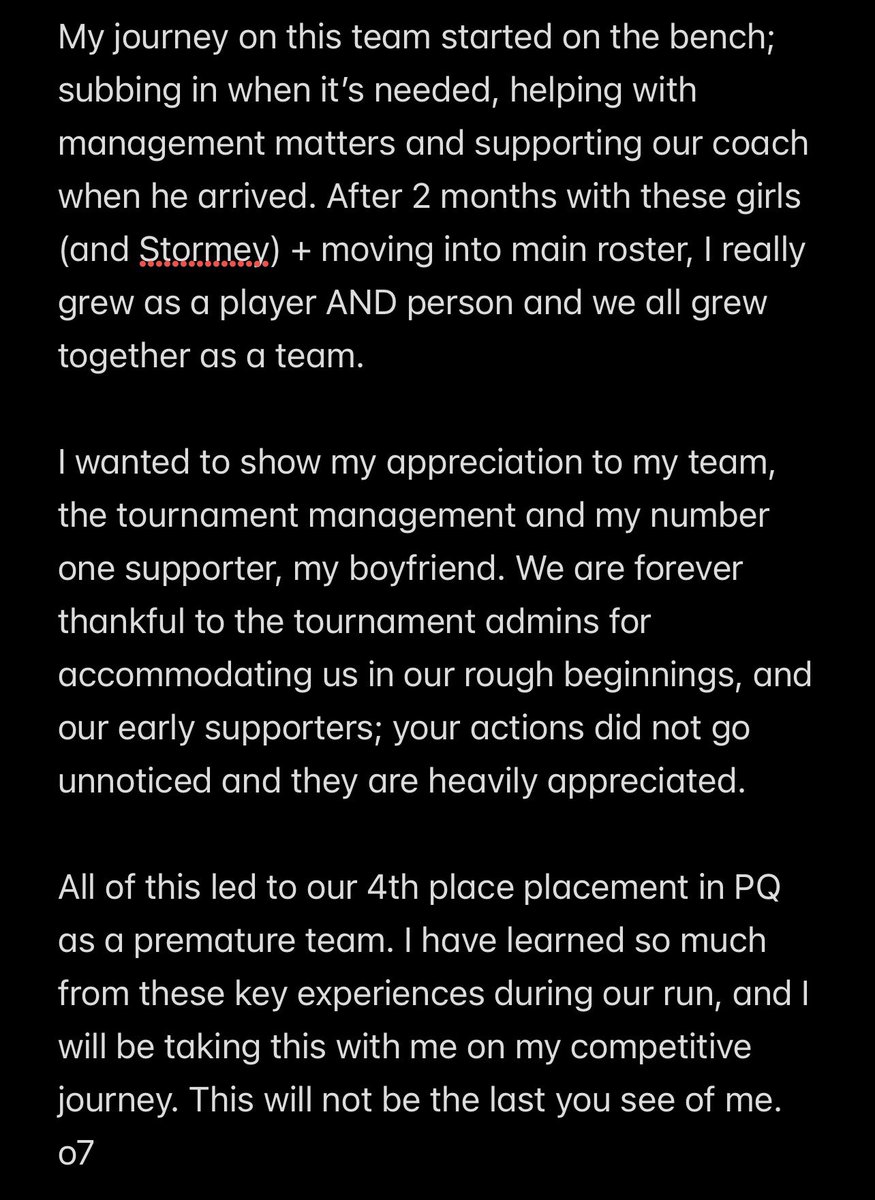 My journey on this team started on the bench; subbing in when it's needed, helping with management matters and supporting our coach when he arrived. After 2 months with these girls (and Stormey) + moving into main roster, I really grew as a player AND person and we all grew together as a team.

I wanted to show my appreciation to my team, the tournament management and my number one supporter, my boyfriend. We are forever thankful to the tournament admins for accommodating us in our rough beginnings, and our early supporters; your actions did not go unnoticed and they are heavily appreciated.

All of this led to our 4th place placement in PQ as a premature team. I have learned so much from these key experiences during our run, and I will be taking this with me on my competitive journey. This will not be the last you see of me. o7